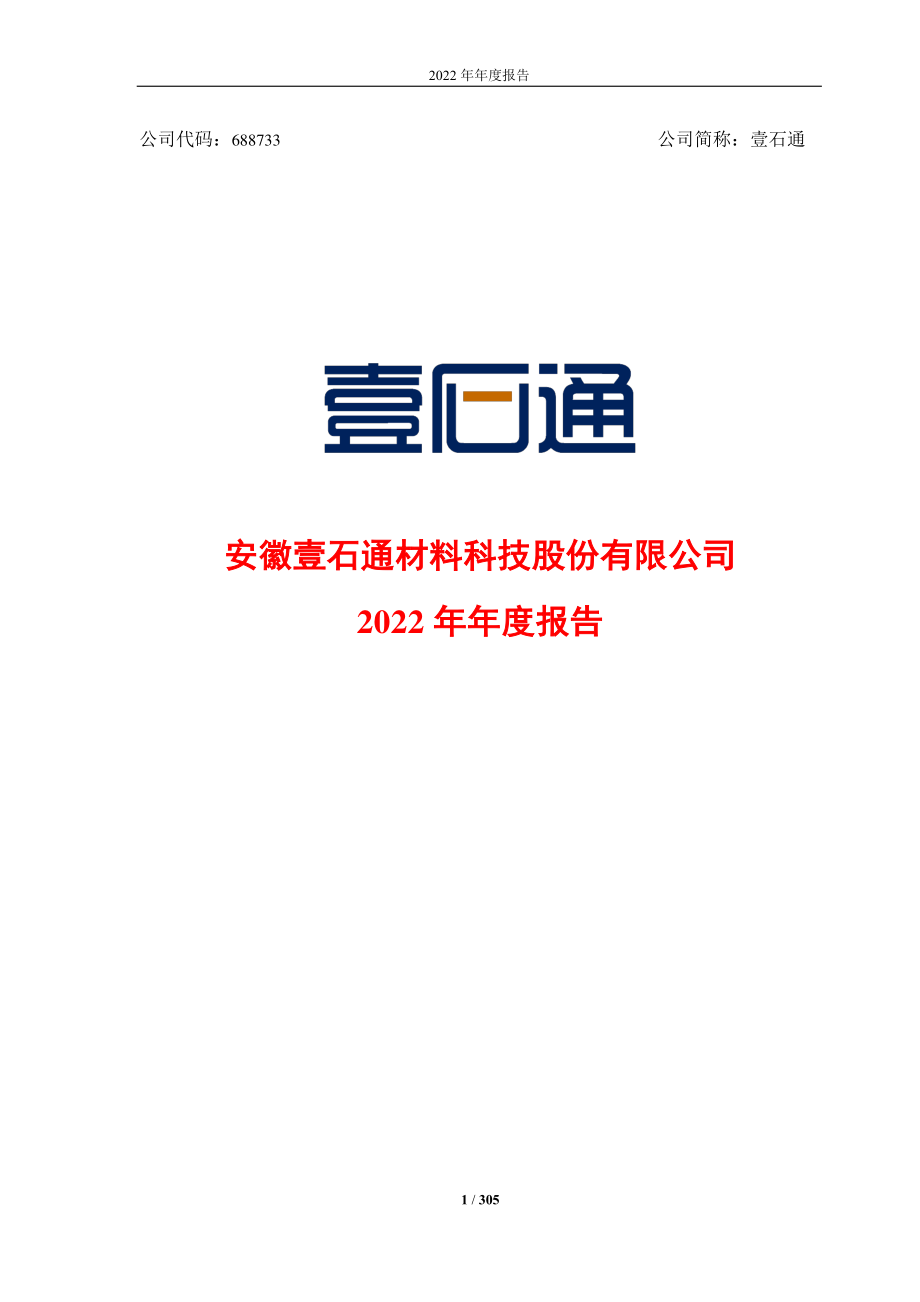 2022 年年度报告

公司代码：688733

公司简称：壹石通

壹石通

安徽壹石通材料科技股份有限公司

2022 年年度报告

1 / 305